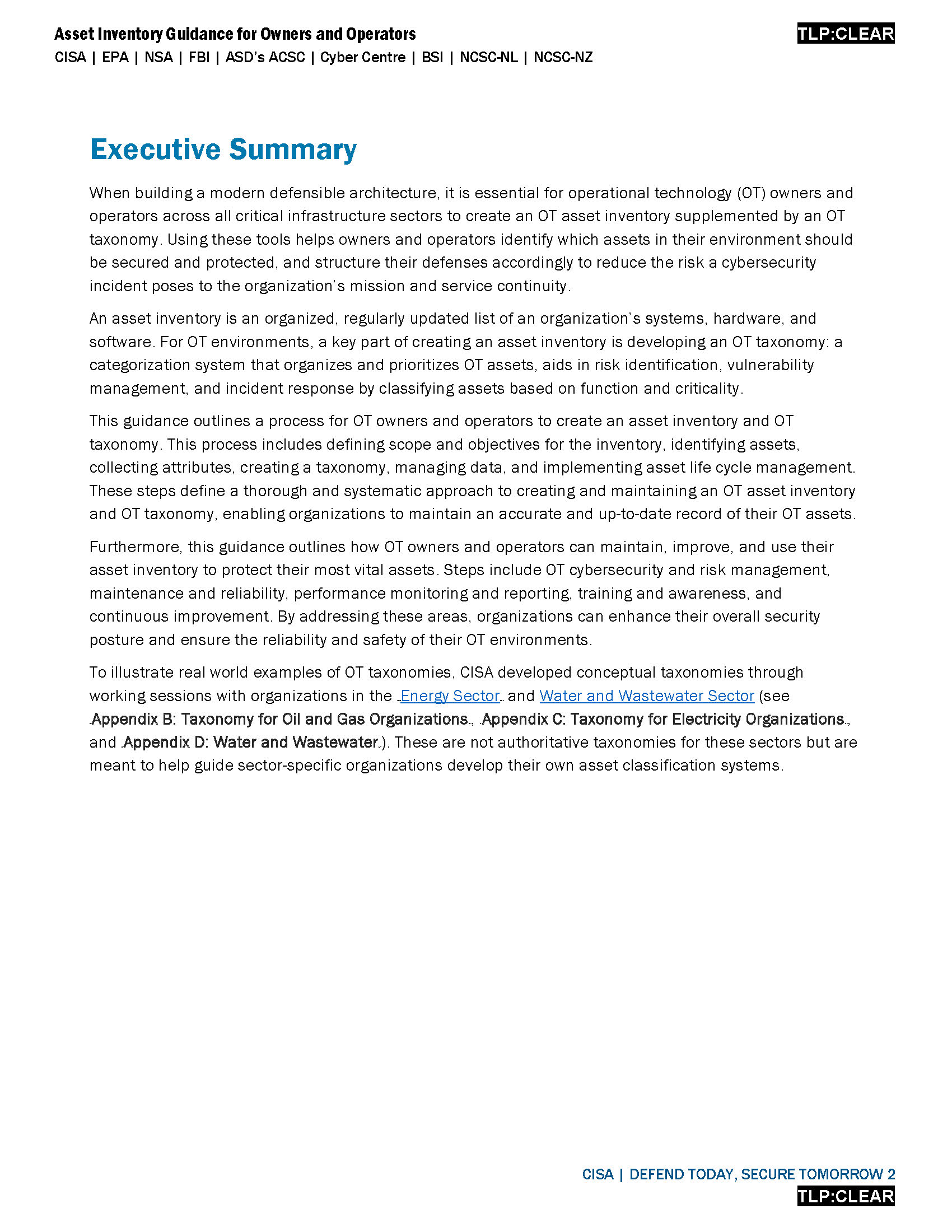 Asset Inventory Guidance for Owners and Operators
CISA | EPA | NSA | FBI | ASD's ACSC | Cyber Centre | BSI | NCSC-NL | NCSC-NZ

TLP:CLEAR

Executive Summary

When building a modern defensible architecture, it is essential for operational technology (OT) owners and operators across all critical infrastructure sectors to create an OT asset inventory supplemented by an OT taxonomy. Using these tools helps owners and operators identify which assets in their environment should be secured and protected, and structure their defenses accordingly to reduce the risk a cybersecurity incident poses to the organization's mission and service continuity.

An asset inventory is an organized, regularly updated list of an organization's systems, hardware, and software. For OT environments, a key part of creating an asset inventory is developing an OT taxonomy: a categorization system that organizes and prioritizes OT assets, aids in risk identification, vulnerability management, and incident response by classifying assets based on function and criticality.

This guidance outlines a process for OT owners and operators to create an asset inventory and OT taxonomy. This process includes defining scope and objectives for the inventory, identifying assets, collecting attributes, creating a taxonomy, managing data, and implementing asset life cycle management. These steps define a thorough and systematic approach to creating and maintaining an OT asset inventory and OT taxonomy, enabling organizations to maintain an accurate and up-to-date record of their OT assets.

Furthermore, this guidance outlines how OT owners and operators can maintain, improve, and use their asset inventory to protect their most vital assets. Steps include OT cybersecurity and risk management, maintenance and reliability, performance monitoring and reporting, training and awareness, and continuous improvement. By addressing these areas, organizations can enhance their overall security posture and ensure the reliability and safety of their OT environments.

To illustrate real world examples of OT taxonomies, CISA developed conceptual taxonomies through working sessions with organizations in the Energy Sector and Water and Wastewater Sector (see Appendix B: Taxonomy for Oil and Gas Organizations, Appendix C: Taxonomy for Electricity Organizations, and Appendix D: Water and Wastewater). These are not authoritative taxonomies for these sectors but are meant to help guide sector-specific organizations develop their own asset classification systems.

CISA | DEFEND TODAY, SECURE TOMORROW 2
TLP:CLEAR